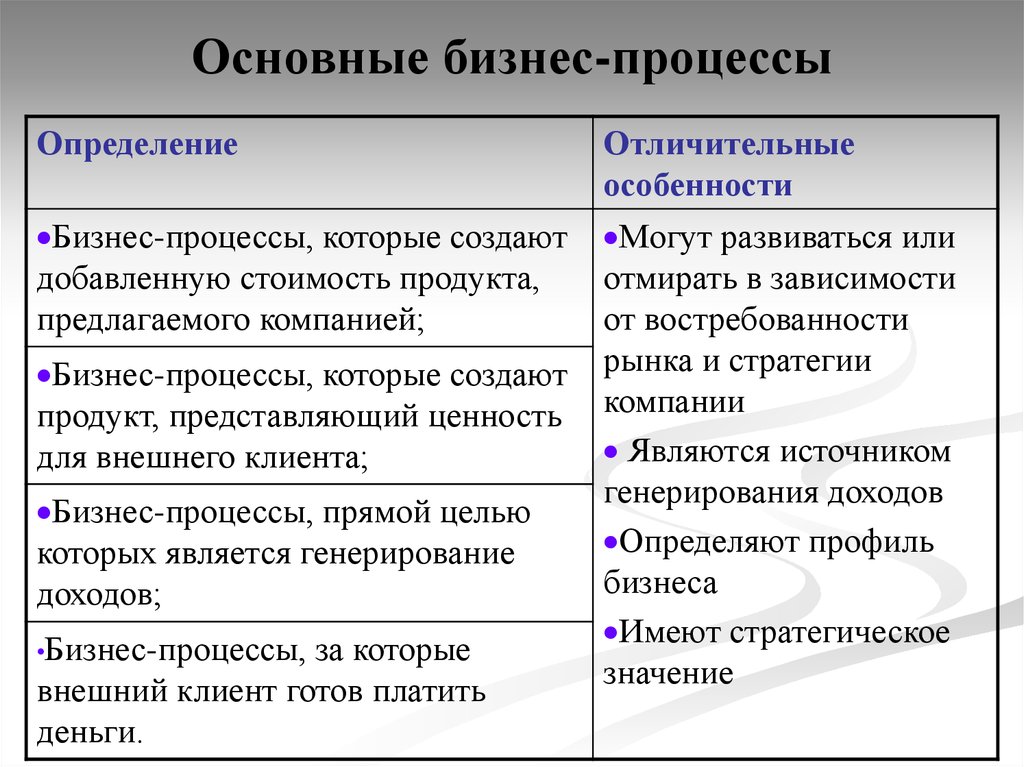 Основные бизнес-процессы

| Определение | Отличительные особенности |
|---|---|
| •Бизнес-процессы, которые создают добавленную стоимость продукта, предлагаемого компанией; | •Могут развиваться или отмирать в зависимости от востребованности рынка и стратегии компании • Являются источником генерирования доходов •Определяют профиль бизнеса •Имеют стратегическое значение |
| •Бизнес-процессы, которые создают продукт, представляющий ценность для внешнего клиента; | |
| •Бизнес-процессы, прямой целью которых является генерирование доходов; | |
| •Бизнес-процессы, за которые внешний клиент готов платить деньги. | |